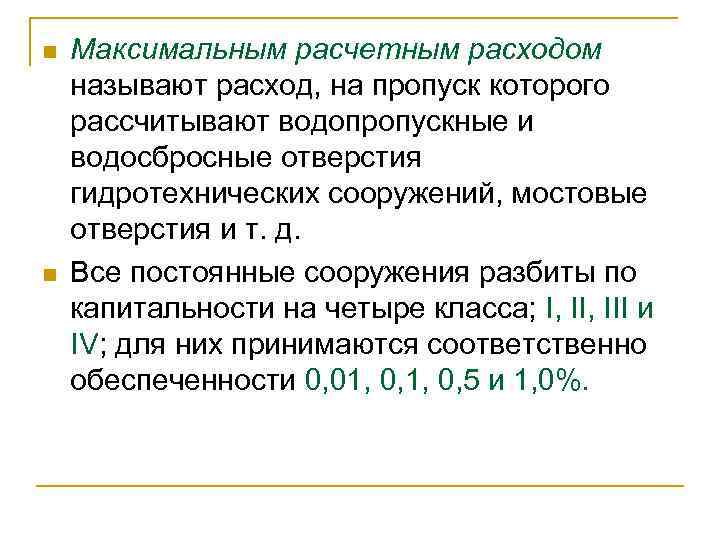 Максимальным расчетным расходом называют расход, на пропуск которого рассчитывают водопропускные и водосбросные отверстия гидротехнических сооружений, мостовые отверстия и т. д.

Все постоянные сооружения разбиты по капитальности на четыре класса; I, II, III и IV; для них принимаются соответственно обеспеченности 0,01, 0,1, 0,5 и 1,0%.